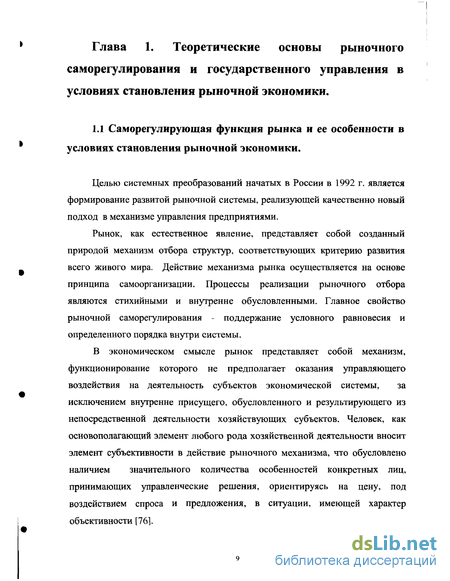 Глава 1. Теоретические основы рыночного саморегулирования и государственного управления в условиях становления рыночной экономики.

1.1 Саморегулирующая функция рынка и ее особенности в условиях становления рыночной экономики.

Целью системных преобразований начатых в России в 1992 г. является формирование развитой рыночной системы, реализующей качественно новый подход в механизме управления предприятиями.

Рынок, как естественное явление, представляет собой созданный природой механизм отбора структур, соответствующих критерию развития всего живого мира. Действие механизма рынка осуществляется на основе принципа самоорганизации. Процессы реализации рыночного отбора являются стихийными и внутренне обусловленными. Главное свойство рыночной саморегулирования - поддержание условного равновесия и определенного порядка внутри системы.

В экономическом смысле рынок представляет собой механизм, функционирование которого не предполагает оказания управляющего воздействия на деятельность субъектов экономической системы, за исключением внутренне присущего, обусловленного и результирующего из непосредственной деятельности хозяйствующих субъектов. Человек, как основополагающий элемент любого рода хозяйственной деятельности вносит элемент субъективности в действие рыночного механизма, что обусловлено наличием значительного количества особенностей конкретных лиц, принимающих управленческие решения, ориентируясь на цену, под воздействием спроса и предложения, в ситуации, имеющей характер объективности [76].

9

dsLib.net
библиотека диссертаций